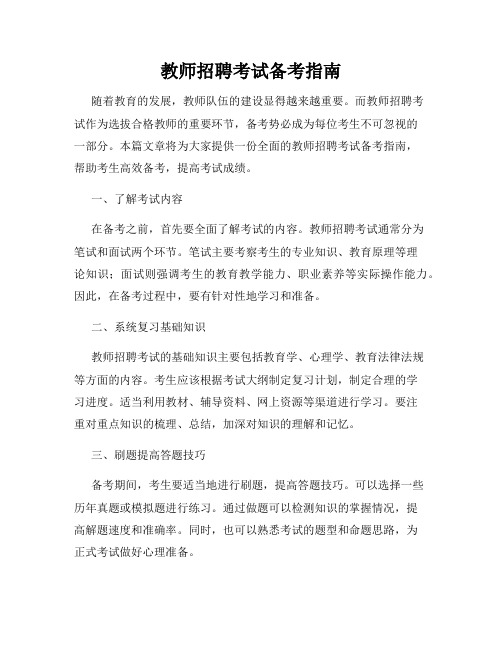 教师招聘考试备考指南

随着教育的发展，教师队伍的建设显得越来越重要。而教师招聘考试作为选拔合格教师的重要环节，备考势必成为每位考生不可忽视的一部分。本篇文章将为大家提供一份全面的教师招聘考试备考指南，帮助考生高效备考，提高考试成绩。

一、了解考试内容

在备考之前，首先要全面了解考试的内容。教师招聘考试通常分为笔试和面试两个环节。笔试主要考察考生的专业知识、教育原理等理论知识；面试则强调考生的教育教学能力、职业素养等实际操作能力。因此，在备考过程中，要有针对性地学习和准备。

二、系统复习基础知识

教师招聘考试的基础知识主要包括教育学、心理学、教育法律法规等方面的内容。考生应该根据考试大纲制定复习计划，制定合理的学习进度。适当利用教材、辅导资料、网上资源等渠道进行学习。要注重对重点知识的梳理、总结，加深对知识的理解和记忆。

三、刷题提高答题技巧

备考期间，考生要适当地进行刷题，提高答题技巧。可以选择一些历年真题或模拟题进行练习。通过做题可以检测知识的掌握情况，提高解题速度和准确率。同时，也可以熟悉考试的题型和命题思路，为正式考试做好心理准备。